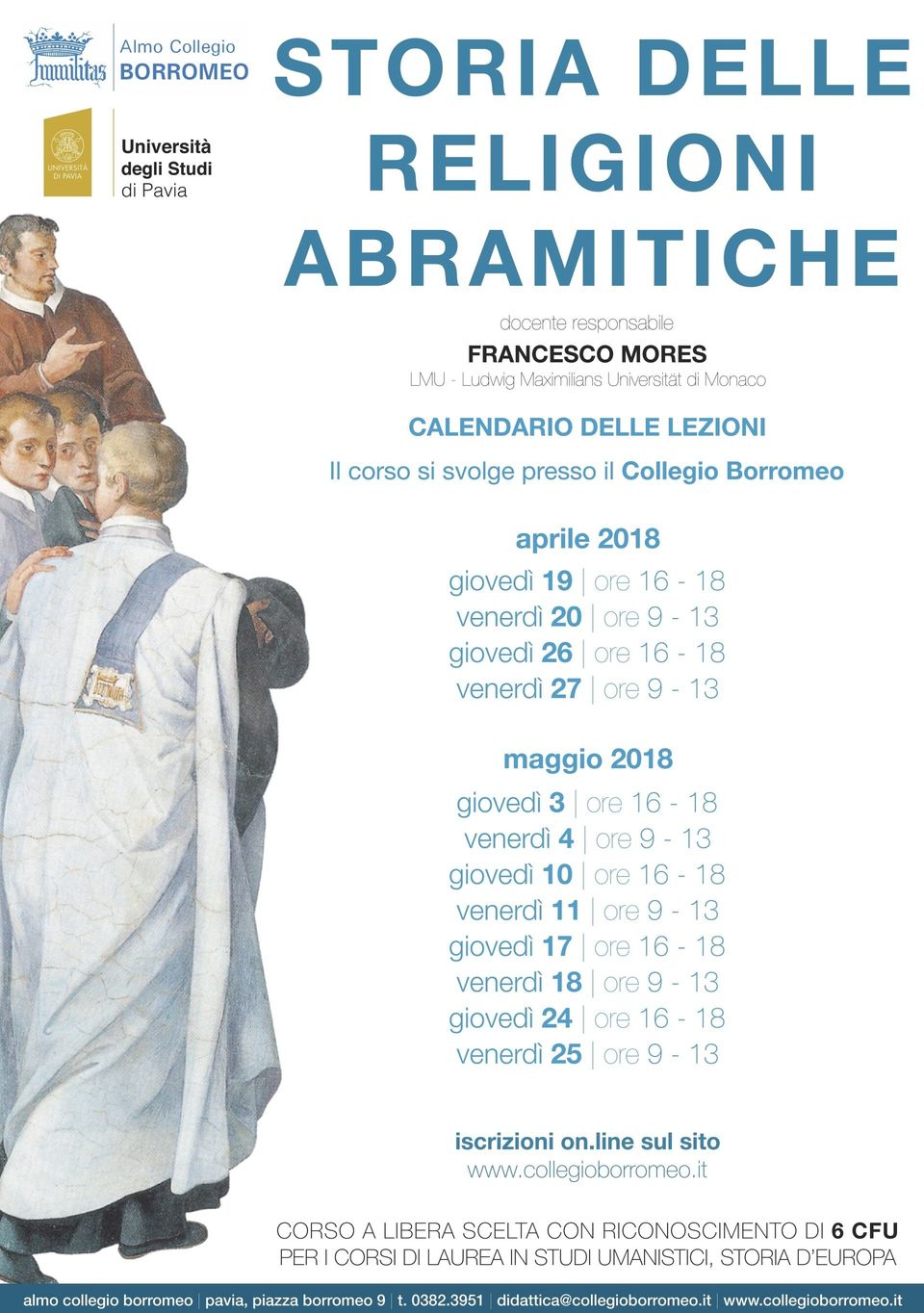 Humilitas

Almo Collegio
BORROMEO

UNIVERSITÀ DI PAVIA

Università
degli Studi
di Pavia

STORIA DELLE
RELIGIONI
ABRAMITICHE

docente responsabile
FRANCESCO MORES
LMU - Ludwig Maximilians Universität di Monaco

CALENDARIO DELLE LEZIONI

Il corso si svolge presso il Collegio Borromeo

aprile 2018
giovedì 19 | ore 16 - 18
venerdì 20 | ore 9 - 13
giovedì 26 | ore 16 - 18
venerdì 27 | ore 9 - 13

maggio 2018
giovedì 3 | ore 16 - 18
venerdì 4 | ore 9 - 13
giovedì 10 | ore 16 - 18
venerdì 11 | ore 9 - 13
giovedì 17 | ore 16 - 18
venerdì 18 | ore 9 - 13
giovedì 24 | ore 16 - 18
venerdì 25 | ore 9 - 13

iscrizioni on.line sul sito
www.collegioborromeo.it

CORSO A LIBERA SCELTA CON RICONOSCIMENTO DI 6 CFU
PER I CORSI DI LAUREA IN STUDI UMANISTICI, STORIA D'EUROPA

almo collegio borromeo | pavia, piazza borromeo 9 | t. 0382.3951 | didattica@collegioborromeo.it | www.collegioborromeo.it